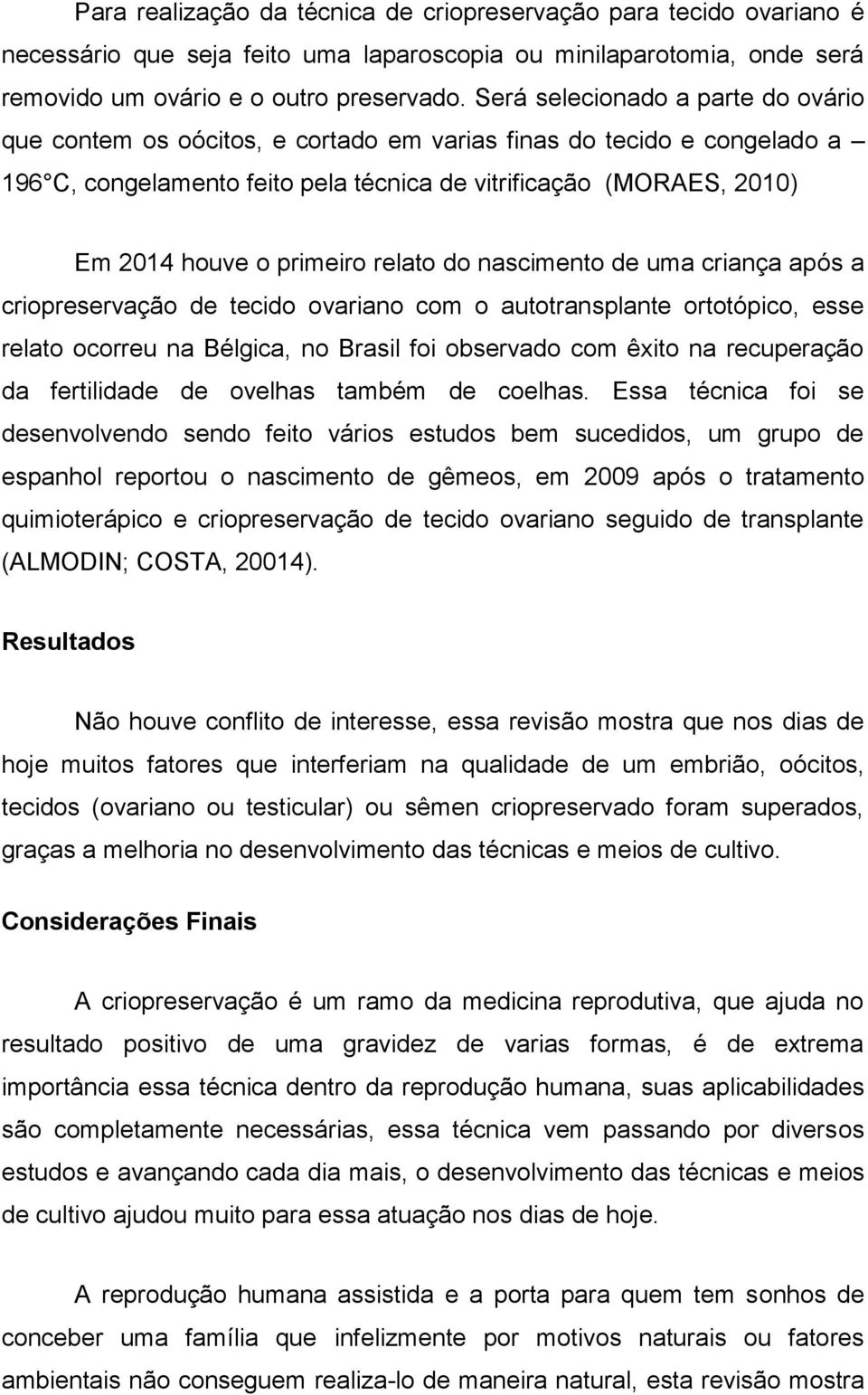 Para realização da técnica de criopreservação para tecido ovariano é necessário que seja feito uma laparoscopia ou minilaparotomia, onde será removido um ovário e o outro preservado. Será selecionado a parte do ovário que contem os oócitos, e cortado em varias finas do tecido e congelado a – 196 C, congelamento feito pela técnica de vitrificação (MORAES, 2010)

Em 2014 houve o primeiro relato do nascimento de uma criança após a criopreservação de tecido ovariano com o autotransplante ortotópico, esse relato ocorreu na Bélgica, no Brasil foi observado com êxito na recuperação da fertilidade de ovelhas também de coelhas. Essa técnica foi se desenvolvendo sendo feito vários estudos bem sucedidos, um grupo de espanhol reportou o nascimento de gêmeos, em 2009 após o tratamento quimioterápico e criopreservação de tecido ovariano seguido de transplante (ALMODIN; COSTA, 20014).

Resultados

Não houve conflito de interesse, essa revisão mostra que nos dias de hoje muitos fatores que interferiam na qualidade de um embrião, oócitos, tecidos (ovariano ou testicular) ou sêmen criopreservado foram superados, graças a melhoria no desenvolvimento das técnicas e meios de cultivo.

Considerações Finais

A criopreservação é um ramo da medicina reprodutiva, que ajuda no resultado positivo de uma gravidez de varias formas, é de extrema importância essa técnica dentro da reprodução humana, suas aplicabilidades são completamente necessárias, essa técnica vem passando por diversos estudos e avançando cada dia mais, o desenvolvimento das técnicas e meios de cultivo ajudou muito para essa atuação nos dias de hoje.

A reprodução humana assistida e a porta para quem tem sonhos de conceber uma família que infelizmente por motivos naturais ou fatores ambientais não conseguem realiza-lo de maneira natural, esta revisão mostra